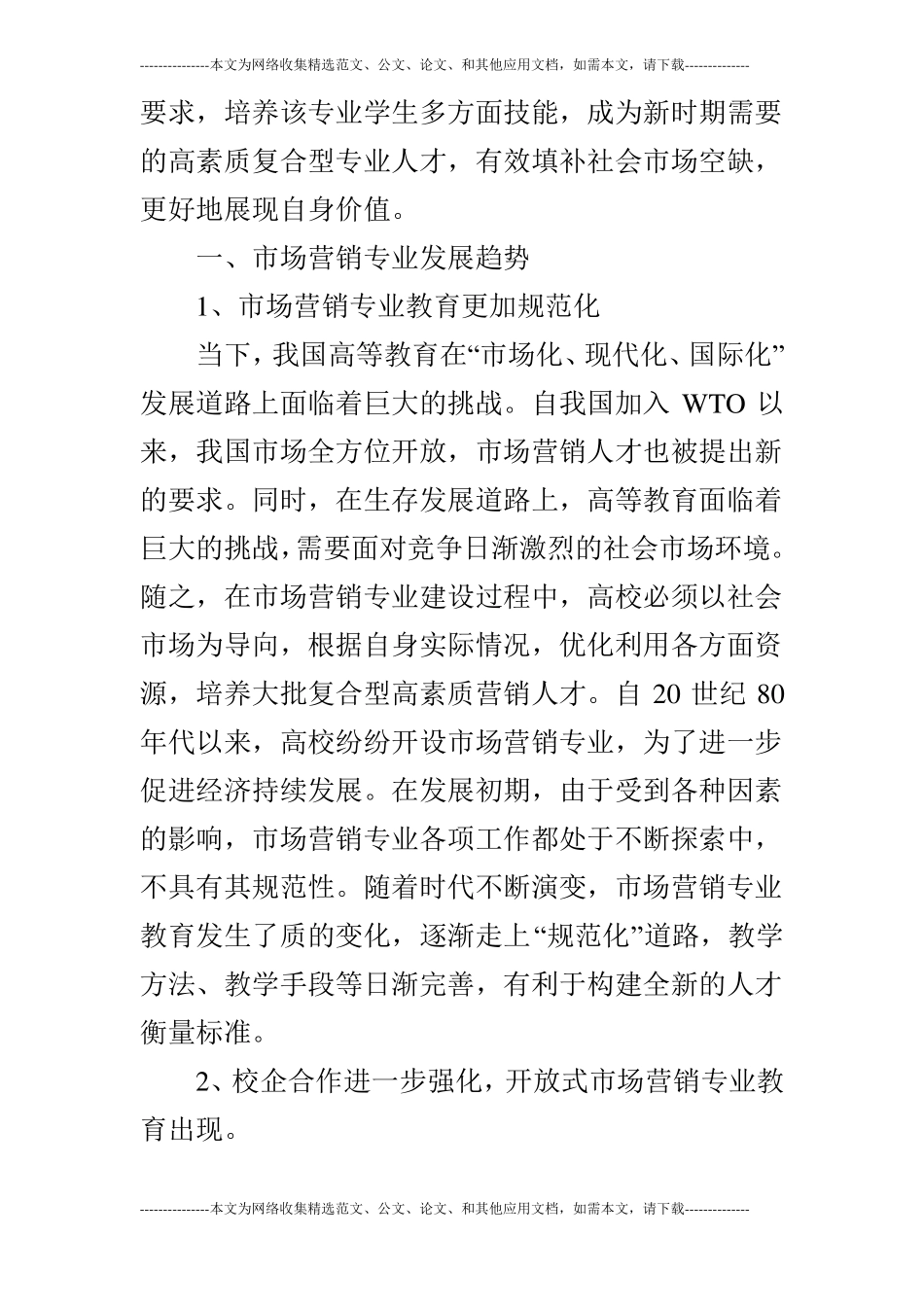 ---------------本文为网络收集精选范文、公文、论文、和其他应用文档，如需本文，请下载--------------

要求，培养该专业学生多方面技能，成为新时期需要的高素质复合型专业人才，有效填补社会市场空缺，更好地展现自身价值。

一、市场营销专业发展趋势

1、市场营销专业教育更加规范化

当下，我国高等教育在“市场化、现代化、国际化”发展道路上面临着巨大的挑战。自我国加入 WTO 以来，我国市场全方位开放，市场营销人才也被提出新的要求。同时，在生存发展道路上，高等教育面临着巨大的挑战，需要面对竞争日渐激烈的社会市场环境。随之，在市场营销专业建设过程中，高校必须以社会市场为导向，根据自身实际情况，优化利用各方面资源，培养大批复合型高素质营销人才。自 20 世纪 80 年代以来，高校纷纷开设市场营销专业，为了进一步促进经济持续发展。在发展初期，由于受到各种因素的影响，市场营销专业各项工作都处于不断探索中，不具有其规范性。随着时代不断演变，市场营销专业教育发生了质的变化，逐渐走上“规范化”道路，教学方法、教学手段等日渐完善，有利于构建全新的人才衡量标准。

2、校企合作进一步强化，开放式市场营销专业教育出现。

---------------本文为网络收集精选范文、公文、论文、和其他应用文档，如需本文，请下载--------------